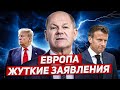 ЕВРОПА
ЖУТКИЕ ЗАЯВЛЕНИЯ